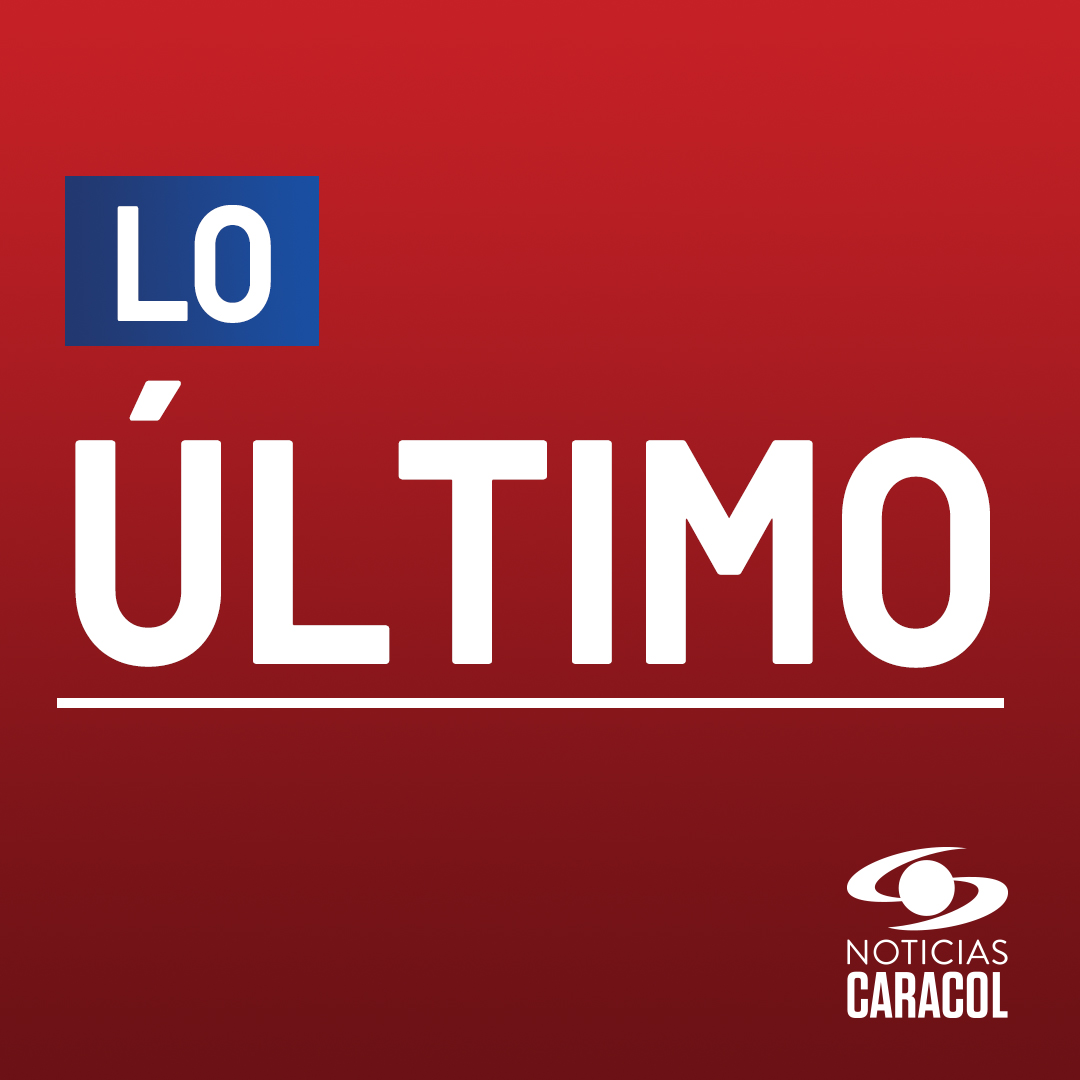 LO
ÚLTIMO

NOTICIAS
CARACOL